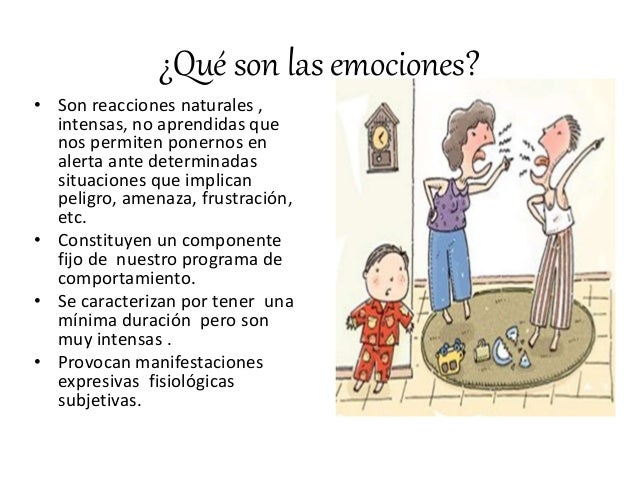 ¿Qué son las emociones?

• Son reacciones naturales , intensas, no aprendidas que nos permiten ponernos en alerta ante determinadas situaciones que implican peligro, amenaza, frustración, etc.
• Constituyen un componente fijo de nuestro programa de comportamiento.
• Se caracterizan por tener una mínima duración pero son muy intensas .
• Provocan manifestaciones expresivas fisiológicas subjetivas.